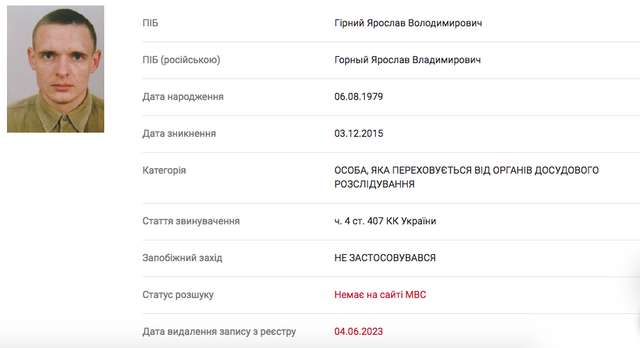 | | |
|---|---|
| ПІБ | Гірний Ярослав Володимирович |
| ПІБ (російською) | Горный Ярослав Владимирович |
| Дата народження | 06.08.1979 |
| Дата зникнення | 03.12.2015 |
| Категорія | ОСОБА, ЯКА ПЕРЕХОВУЄТЬСЯ ВІД ОРГАНІВ ДОСУДОВОГО РОЗСЛІДУВАННЯ |
| Стаття звинувачення | ч. 4 ст. 407 КК України |
| Запобіжний захід | НЕ ЗАСТОСОВУВАВСЯ |
| Статус розшуку | Немає на сайті МВС |
| Дата видалення запису з реєстру | 04.06.2023 |